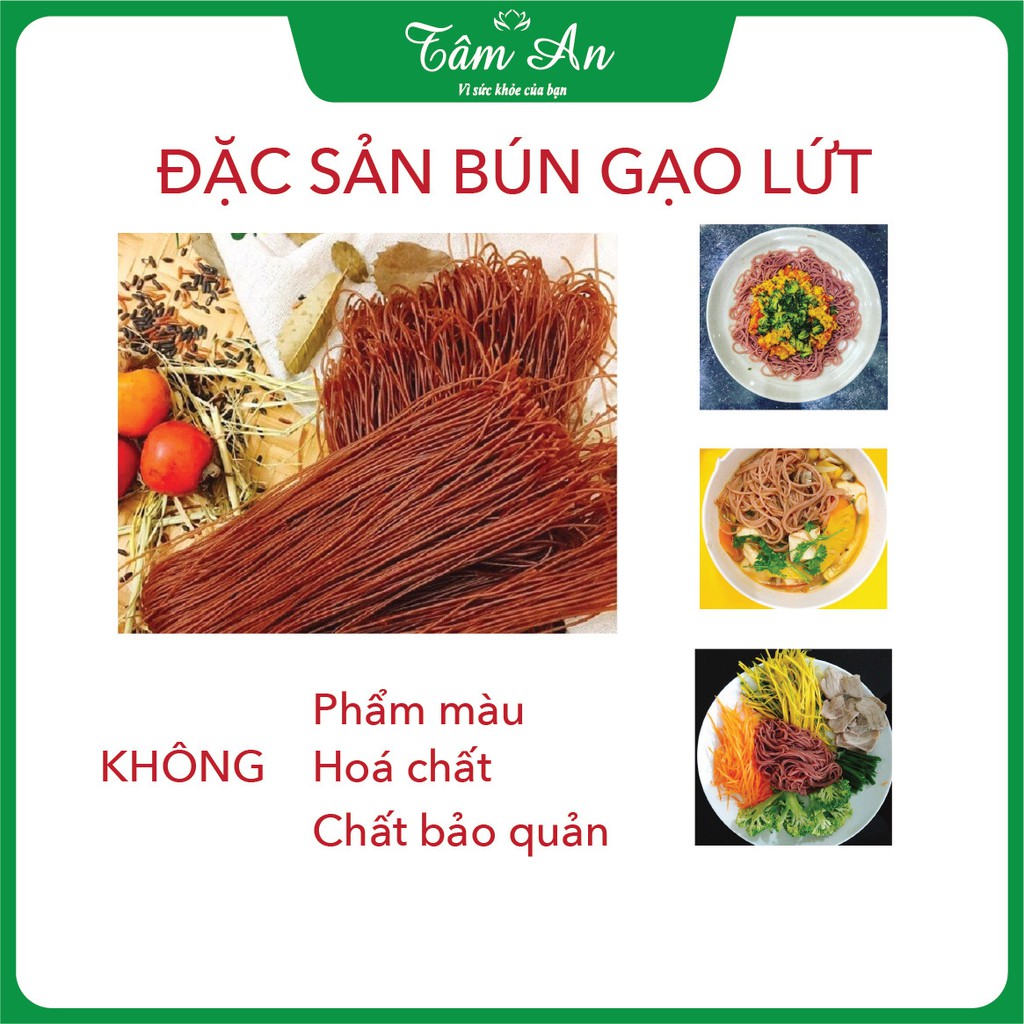 Tâm An
Vì sức khỏe của bạn

ĐẶC SẢN BÚN GẠO LỨT

KHÔNG
Phẩm màu
Hoá chất
Chất bảo quản